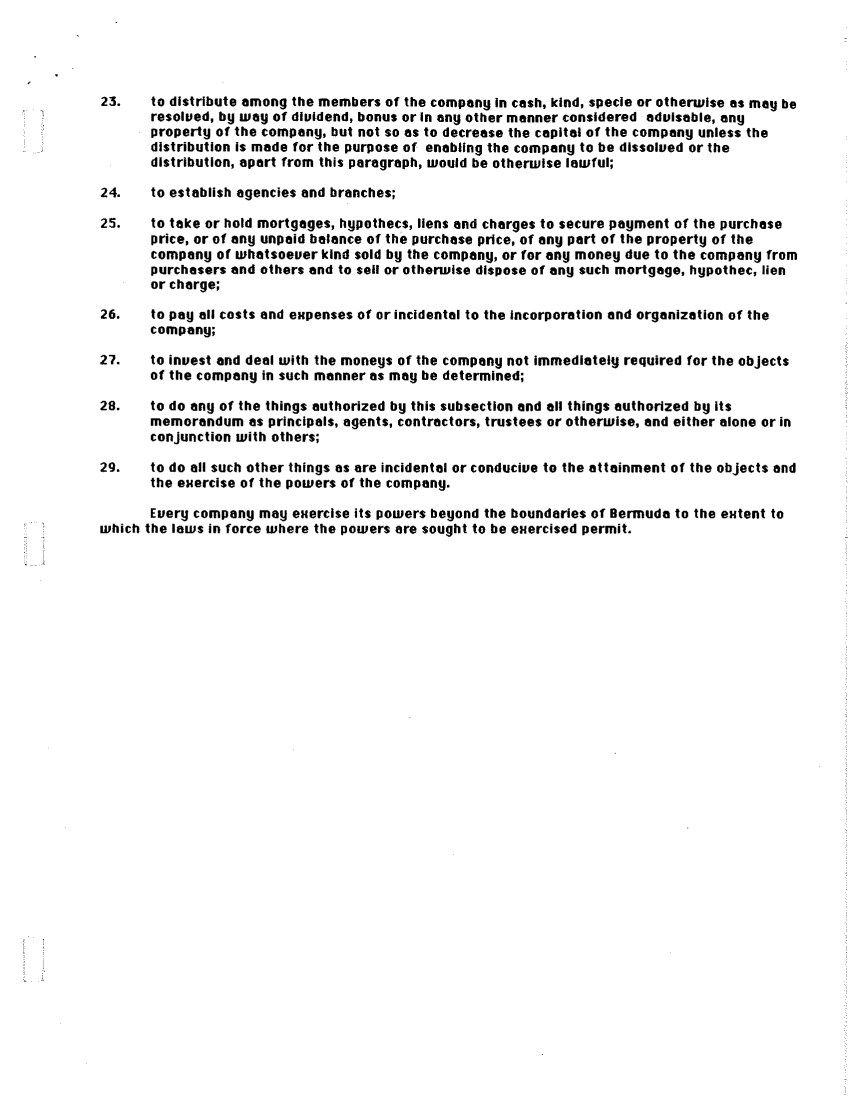 23. to distribute among the members of the company in cash, kind, specie or otherwise as may be resolved, by way of dividend, bonus or in any other manner considered advisable, any property of the company, but not so as to decrease the capital of the company unless the distribution is made for the purpose of enabling the company to be dissolved or the distribution, apart from this paragraph, would be otherwise lawful;

24. to establish agencies and branches;

25. to take or hold mortgages, hypothecs, liens and charges to secure payment of the purchase price, or of any unpaid balance of the purchase price, of any part of the property of the company of whatsoever kind sold by the company, or for any money due to the company from purchasers and others and to sell or otherwise dispose of any such mortgage, hypothec, lien or charge;

26. to pay all costs and expenses of or incidental to the incorporation and organization of the company;

27. to invest and deal with the moneys of the company not immediately required for the objects of the company in such manner as may be determined;

28. to do any of the things authorized by this subsection and all things authorized by its memorandum as principals, agents, contractors, trustees or otherwise, and either alone or in conjunction with others;

29. to do all such other things as are incidental or conducive to the attainment of the objects and the exercise of the powers of the company.

Every company may exercise its powers beyond the boundaries of Bermuda to the extent to which the laws in force where the powers are sought to be exercised permit.